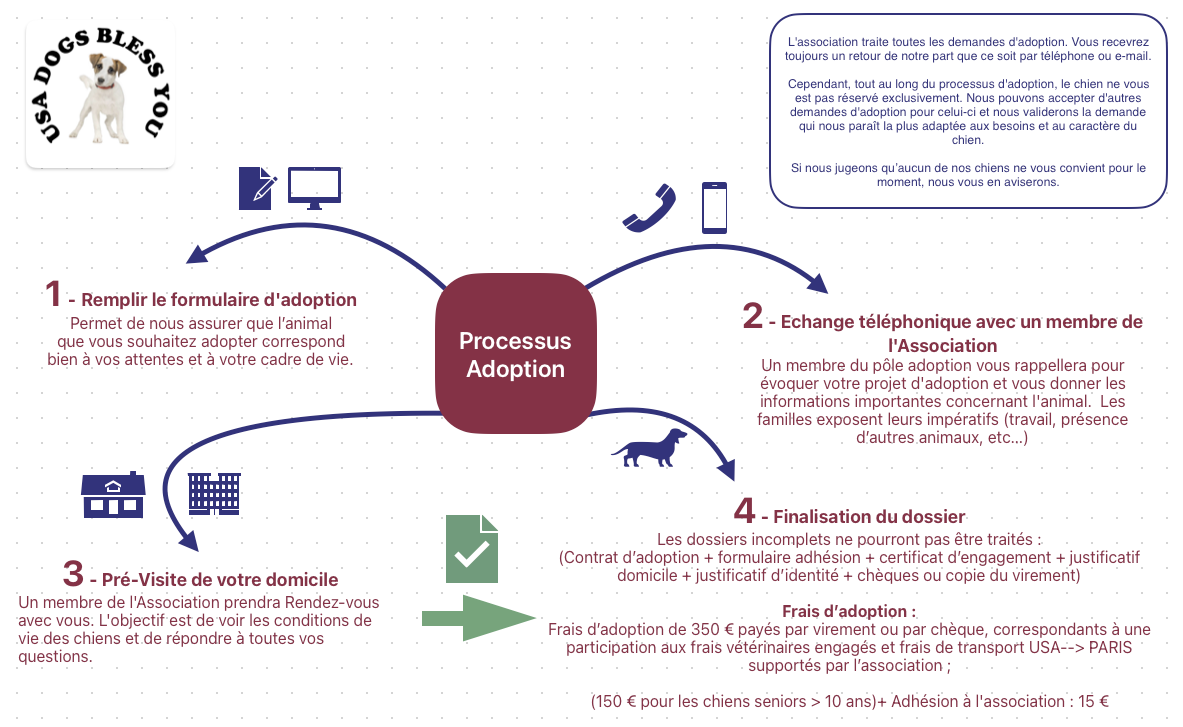 USA DOGS BLESS YOU

L'association traite toutes les demandes d'adoption. Vous recevrez toujours un retour de notre part que ce soit par téléphone ou e-mail.

Cependant, tout au long du processus d'adoption, le chien ne vous est pas réservé exclusivement. Nous pouvons accepter d'autres demandes d'adoption pour celui-ci et nous validerons la demande qui nous paraît la plus adaptée aux besoins et au caractère du chien.

Si nous jugeons qu'aucun de nos chiens ne vous convient pour le moment, nous vous en aviserons.

Processus Adoption

1 - Remplir le formulaire d'adoption
Permet de nous assurer que l'animal que vous souhaitez adopter correspond bien à vos attentes et à votre cadre de vie.

2 - Echange téléphonique avec un membre de l'Association
Un membre du pôle adoption vous rappellera pour évoquer votre projet d'adoption et vous donner les informations importantes concernant l'animal. Les familles exposent leurs impératifs (travail, présence d'autres animaux, etc...)

3 - Pré-Visite de votre domicile
Un membre de l'Association prendra Rendez-vous avec vous. L'objectif est de voir les conditions de vie des chiens et de répondre à toutes vos questions.

4 - Finalisation du dossier
Les dossiers incomplets ne pourront pas être traités :
(Contrat d'adoption + formulaire adhésion + certificat d'engagement + justificatif domicile + justificatif d'identité + chèques ou copie du virement)

Frais d'adoption :
Frais d'adoption de 350 € payés par virement ou par chèque, correspondants à une participation aux frais vétérinaires engagés et frais de transport USA--> PARIS supportés par l'association ;

(150 € pour les chiens seniors > 10 ans)+ Adhésion à l'association : 15 €